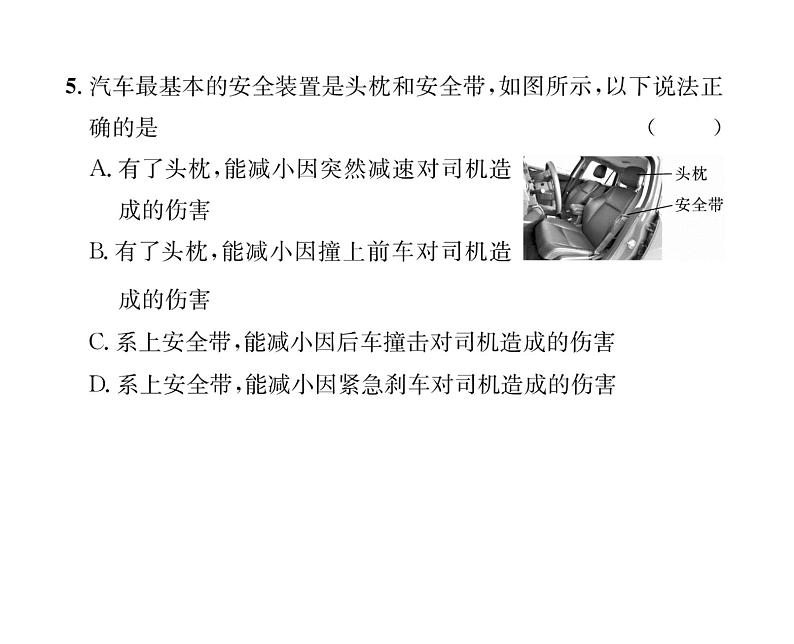 5. 汽车最基本的安全装置是头枕和安全带，如图所示，以下说法正确的是　　（　　）

A. 有了头枕，能减小因突然减速对司机造成的伤害

B. 有了头枕，能减小因撞上前车对司机造成的伤害

C. 系上安全带，能减小因后车撞击对司机造成的伤害

D. 系上安全带，能减小因紧急刹车对司机造成的伤害

头枕

安全带